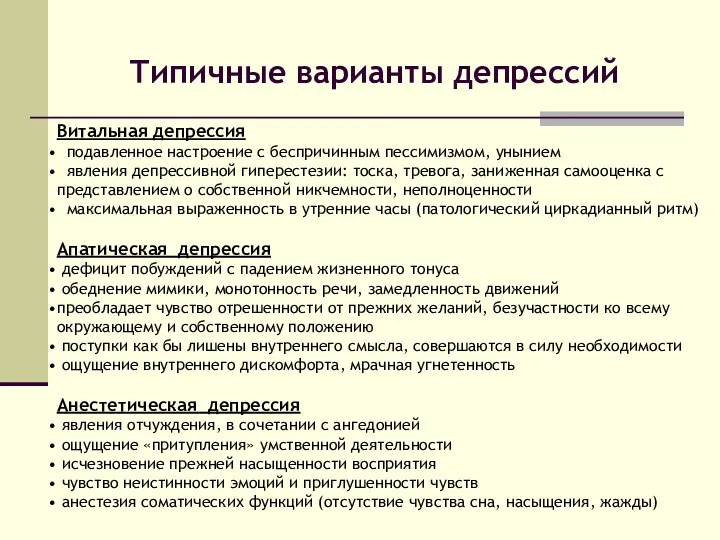 Типичные варианты депрессий

Витальная депрессия
• подавленное настроение с беспричинным пессимизмом, унынием
• явления депрессивной гиперестезии: тоска, тревога, заниженная самооценка с представлением о собственной никчемности, неполноценности
• максимальная выраженность в утренние часы (патологический циркадианный ритм)

Апатическая депрессия
• дефицит побуждений с падением жизненного тонуса
• обеднение мимики, монотонность речи, замедленность движений
•преобладает чувство отрешенности от прежних желаний, безучастности ко всему окружающему и собственному положению
• поступки как бы лишены внутреннего смысла, совершаются в силу необходимости
• ощущение внутреннего дискомфорта, мрачная угнетенность

Анестетическая депрессия
• явления отчуждения, в сочетании с ангедонией
• ощущение «притупления» умственной деятельности
• исчезновение прежней насыщенности восприятия
• чувство неистинности эмоций и приглушенности чувств
• анестезия соматических функций (отсутствие чувства сна, насыщения, жажды)